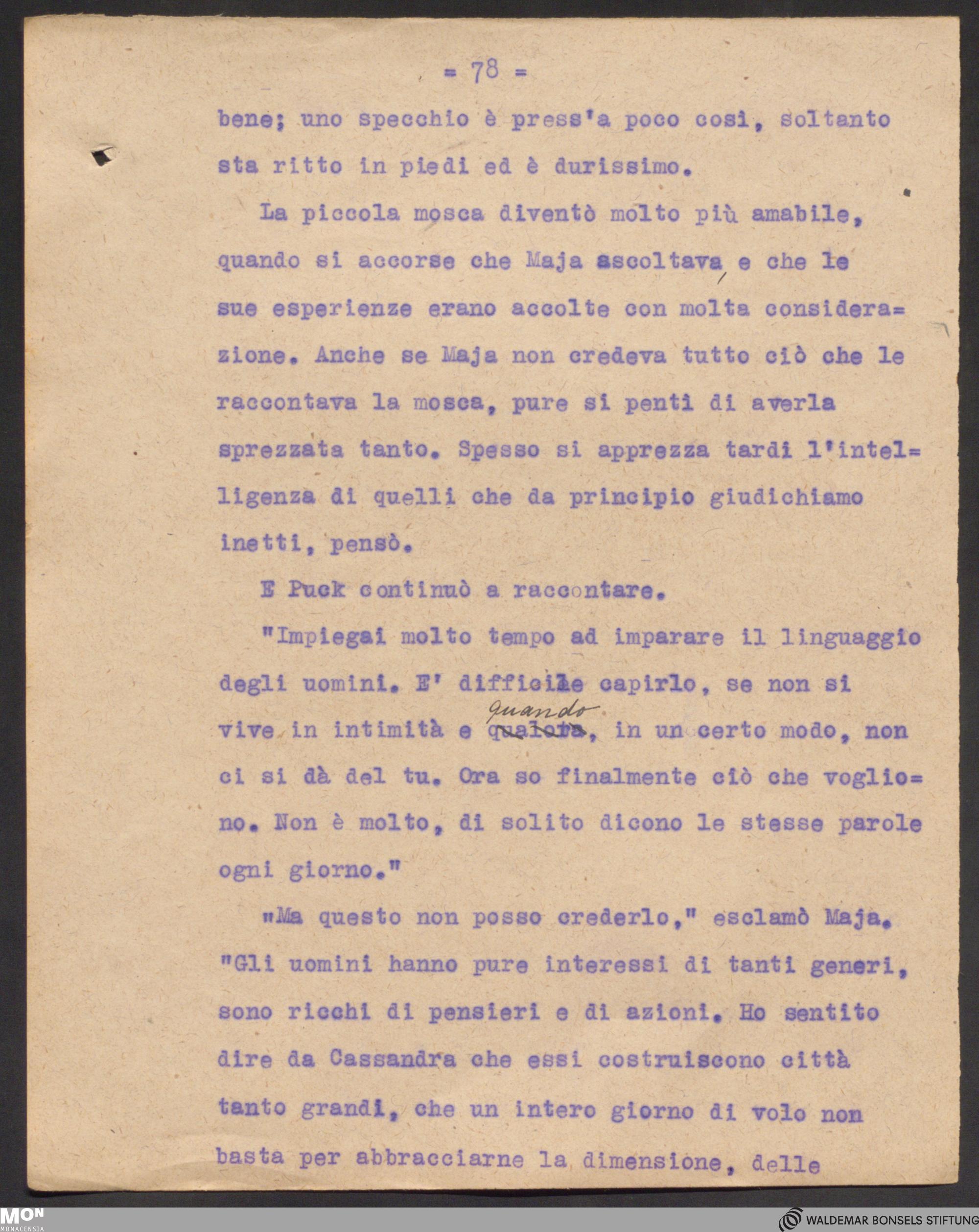 = 78 =

bene; uno specchio è press'a poco cosi, soltanto sta ritto in piedi ed è durissimo.

La piccola mosca diventò molto più amabile, quando si accorse che Maja ascoltava, e che le sue esperienze erano accolte con molta considerazione. Anche se Maja non credeva tutto ciò che le raccontava la mosca, pure si pentì di averla sprezzata tanto. Spesso si apprezza tardi l'intelligenza di quelli che da principio giudichiamo inetti, pensò.

E Puck continuò a raccontare.

"Impiegai molto tempo ad imparare il linguaggio degli uomini. E' difficile capirlo, se non si vive in intimità e quando, in un certo modo, non ci si dà del tu. Ora so finalmente ciò che vogliono. Non è molto, di solito dicono le stesse parole ogni giorno."

"Ma questo non posso crederlo," esclamò Maja. "Gli uomini hanno pure interessi di tanti generi, sono ricchi di pensieri e di azioni. Ho sentito dire da Cassandra che essi costruiscono città tanto grandi, che un intero giorno di volo non basta per abbracciarne la dimensione, delle

MON MONACENSIA

WALDEMAR BONSELS STIFTUNG